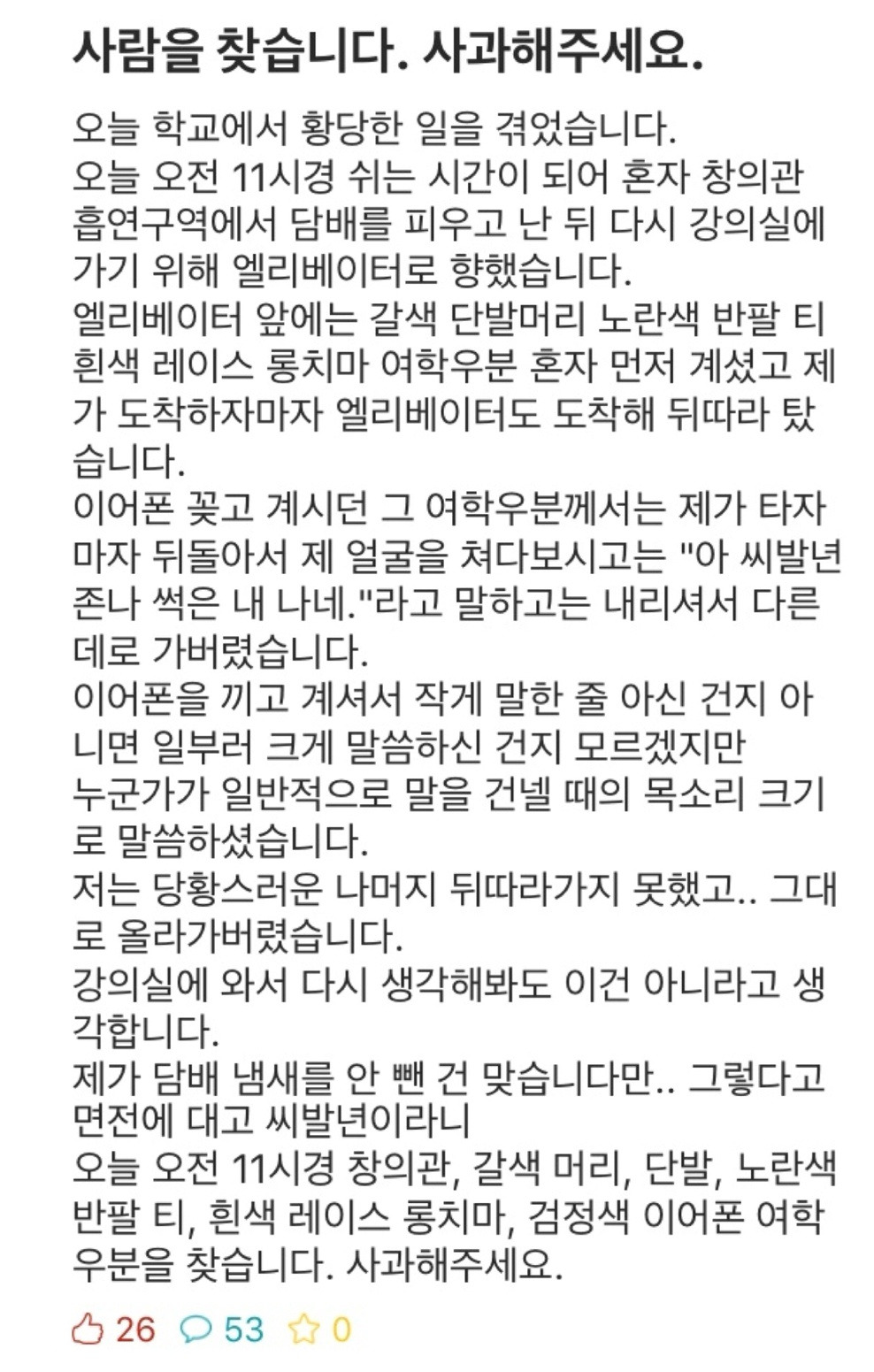 사람을 찾습니다. 사과해주세요.

오늘 학교에서 황당한 일을 겪었습니다.
오늘 오전 11시경 쉬는 시간이 되어 혼자 창의관 흡연구역에서 담배를 피우고 난 뒤 다시 강의실에 가기 위해 엘리베이터로 향했습니다.
엘리베이터 앞에는 갈색 단발머리 노란색 반팔 티 흰색 레이스 롱치마 여학우분 혼자 먼저 계셨고 제가 도착하자마자 엘리베이터도 도착해 뒤따라 탔습니다.
이어폰 꽂고 계시던 그 여학우분께서는 제가 타자마자 뒤돌아서 제 얼굴을 쳐다보시고는 "아 씨발년 존나 썩은 내 나네."라고 말하고는 내리셔서 다른 데로 가버렸습니다.
이어폰을 끼고 계셔서 작게 말한 줄 아신 건지 아니면 일부러 크게 말씀하신 건지 모르겠지만
누군가가 일반적으로 말을 건넬 때의 목소리 크기로 말씀하셨습니다.
저는 당황스러운 나머지 뒤따라가지 못했고.. 그대로 올라가버렸습니다.
강의실에 와서 다시 생각해봐도 이건 아니라고 생각합니다.
제가 담배 냄새를 안 뺀 건 맞습니다만.. 그렇다고 면전에 대고 씨발년이라니
오늘 오전 11시경 창의관, 갈색 머리, 단발, 노란색 반팔 티, 흰색 레이스 롱치마, 검정색 이어폰 여학우분을 찾습니다. 사과해주세요.

26 53 0